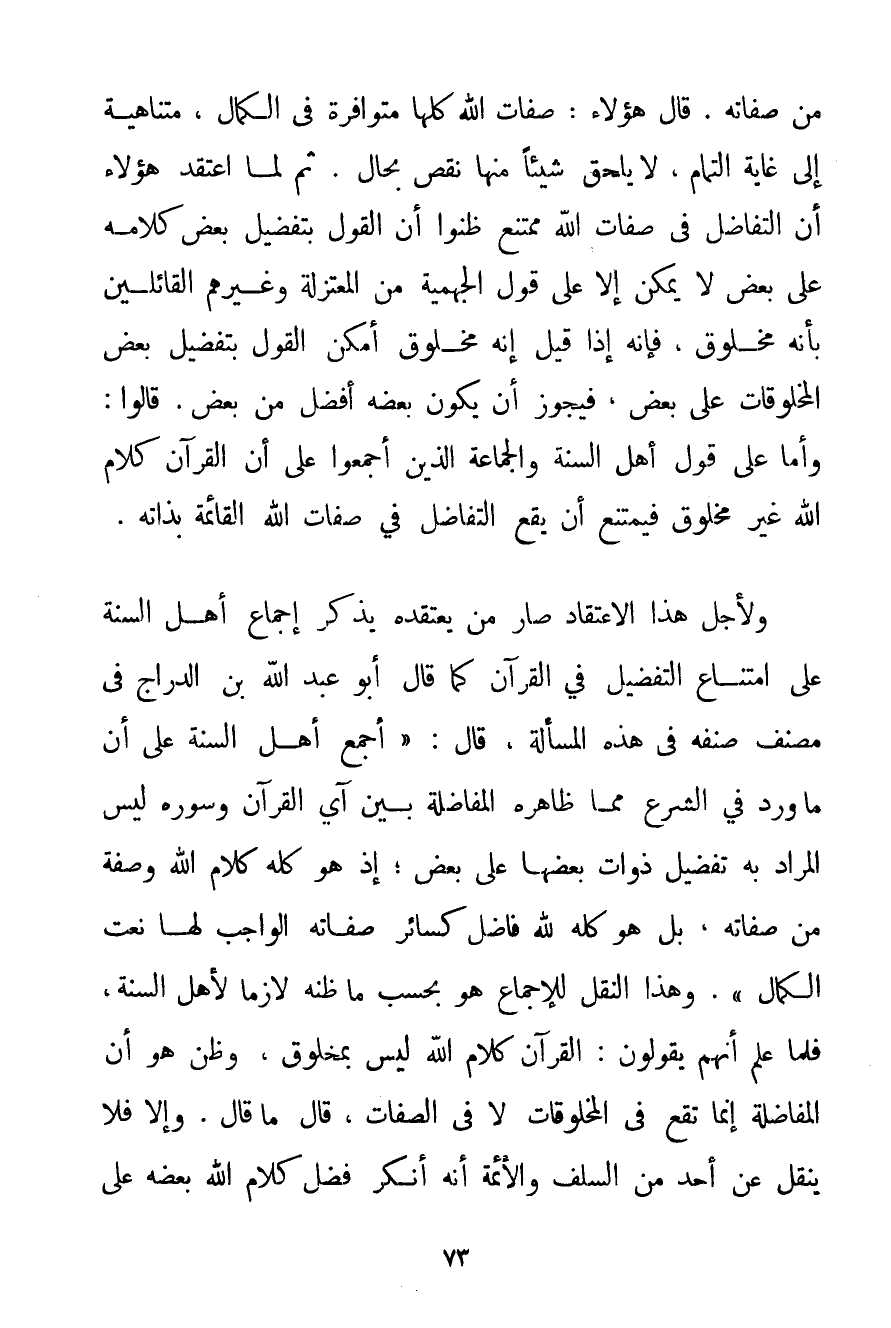 من صفاته . قال هؤلاء : صفات الله كلها متوافرة فى الكمال ، متناهية إلى غاية التمام ، لا يلحق شيئاً منها نقص بحال . ثم لما اعتقد هؤلاء أن التفاضل فى صفات الله ممتنع ظنوا أن القول بتفضيل بعض كلامه على بعض لا يمكن إلا على قول الجهمية من المعتزلة وغيرهم القائلين بأنه مخلوق ، فإنه إذا قيل إنه مخلوق أمكن القول بتفضيل بعض المخلوقات على بعض ، فيجوز أن يكون بعضه أفضل من بعض . قالوا : وأما على قول أهل السنة والجماعة الذين أجمعوا على أن القرآن كلام الله غير مخلوق فيمتنع أن يقع التفاضل في صفات الله القائمة بذاته .

ولأجل هذا الاعتقاد صار من يعتقده يذكر إجماع أهل السنة على امتناع التفضيل في القرآن كما قال أبو عبد الله بن الدراج فى مصنف صنفه فى هذه المسألة ، قال : « أجمع أهل السنة على أن ما ورد في الشرع مما ظاهره المفاضلة بين آي القرآن وسوره ليس المراد به تفضيل ذوات بعضها على بعض ؛ إذ هو كله كلام الله وصفة من صفاته ، بل هو كله لله فاضل كسائر صفاته الواجب لها نعت الكمال » . وهذا النقل للإجماع هو بحسب ما ظنه لازما لأهل السنة ، فلما علم أنهم يقولون : القرآن كلام الله ليس بمخلوق ، وظن هو أن المفاضلة إنما تقع فى المخلوقات لا فى الصفات ، قال ما قال . وإلا فلا ينقل عن أحد من السلف والأئمة أنه أنكر فضل كلام الله بعضه على

٧٣